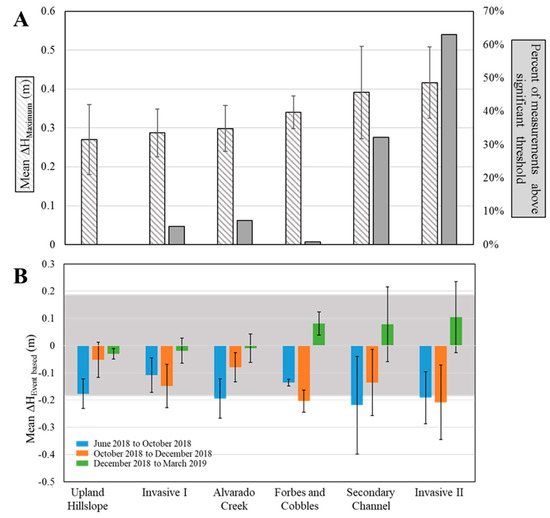 A

Mean $\Delta H_{Maximum}$ (m)

0.6
0.5
0.4
0.3
0.2
0.1
0

70%
60%
50%
40%
30%
20%
10%
0%

Percent of measurements above significant threshold

B

Mean $\Delta H_{Event\ based}$ (m)

0.3
0.2
0.1
0
-0.1
-0.2
-0.3
-0.4
-0.5

June 2018 to October 2018
October 2018 to December 2018
December 2018 to March 2019

Upland Hillslope
Invasive I
Alvarado Creek
Forbes and Cobbles
Secondary Channel
Invasive II